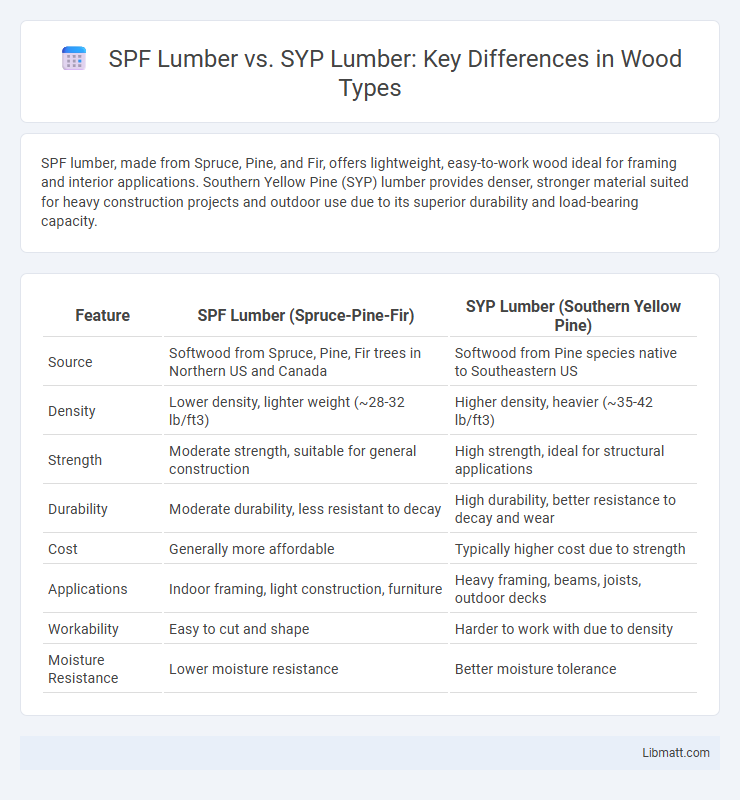 SPF Lumber vs. SYP Lumber: Key Differences in Wood Types

SPF lumber, made from Spruce, Pine, and Fir, offers lightweight, easy-to-work wood ideal for framing and interior applications. Southern Yellow Pine (SYP) lumber provides denser, stronger material suited for heavy construction projects and outdoor use due to its superior durability and load-bearing capacity.

| Feature | SPF Lumber (Spruce-Pine-Fir) | SYP Lumber (Southern Yellow Pine) |
|---|---|---|
| Source | Softwood from Spruce, Pine, Fir trees in Northern US and Canada | Softwood from Pine species native to Southeastern US |
| Density | Lower density, lighter weight (~28-32 lb/ft3) | Higher density, heavier (~35-42 lb/ft3) |
| Strength | Moderate strength, suitable for general construction | High strength, ideal for structural applications |
| Durability | Moderate durability, less resistant to decay | High durability, better resistance to decay and wear |
| Cost | Generally more affordable | Typically higher cost due to strength |
| Applications | Indoor framing, light construction, furniture | Heavy framing, beams, joists, outdoor decks |
| Workability | Easy to cut and shape | Harder to work with due to density |
| Moisture Resistance | Lower moisture resistance | Better moisture tolerance |

Libmatt.com